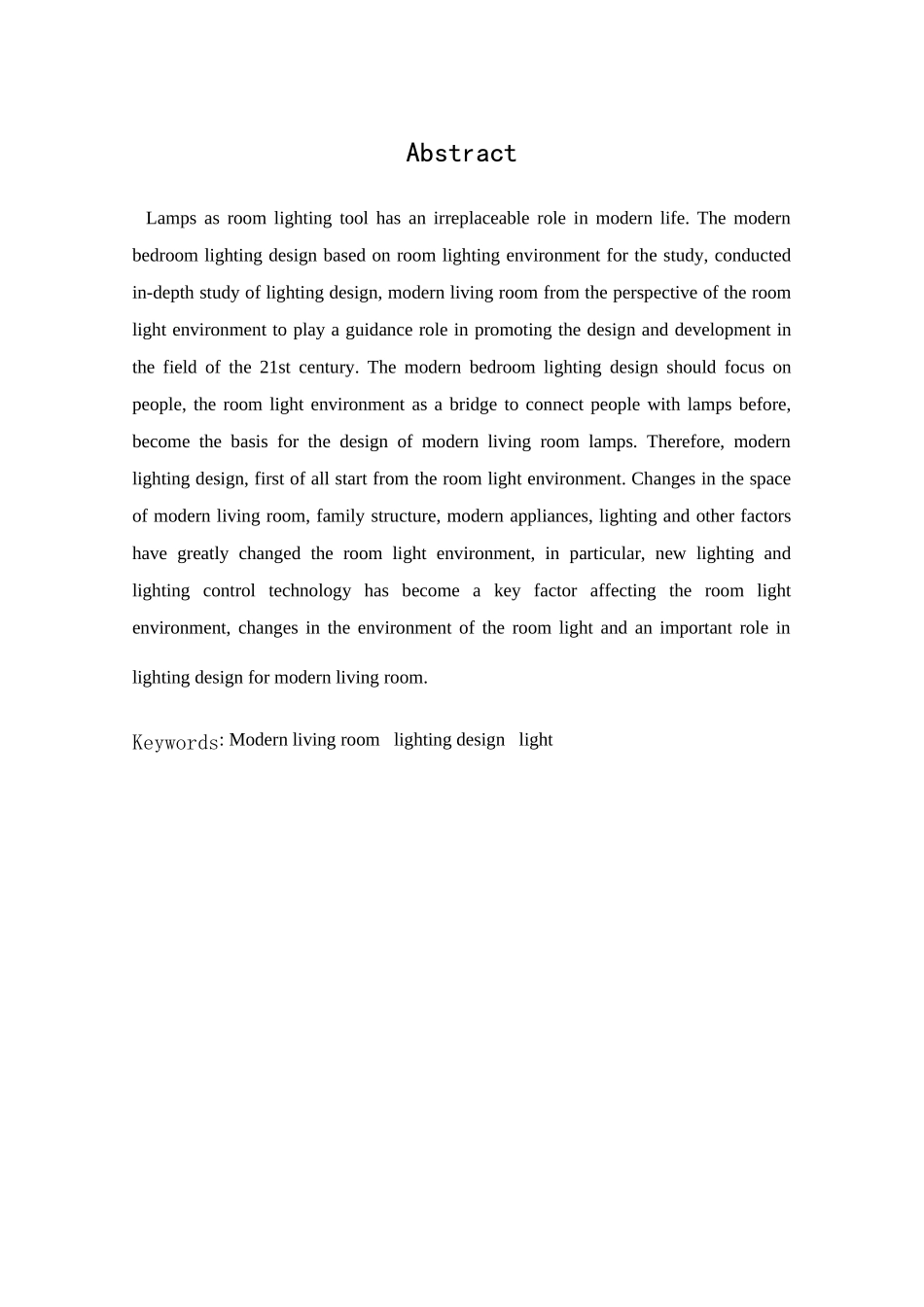 Abstract

Lamps as room lighting tool has an irreplaceable role in modern life. The modern bedroom lighting design based on room lighting environment for the study, conducted in-depth study of lighting design, modern living room from the perspective of the room light environment to play a guidance role in promoting the design and development in the field of the 21st century. The modern bedroom lighting design should focus on people, the room light environment as a bridge to connect people with lamps before, become the basis for the design of modern living room lamps. Therefore, modern lighting design, first of all start from the room light environment. Changes in the space of modern living room, family structure, modern appliances, lighting and other factors have greatly changed the room light environment, in particular, new lighting and lighting control technology has become a key factor affecting the room light environment, changes in the environment of the room light and an important role in lighting design for modern living room.

Keywords: Modern living room lighting design light